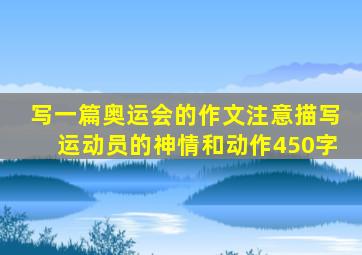 写一篇奥运会的作文注意描写运动员的神情和动作450字